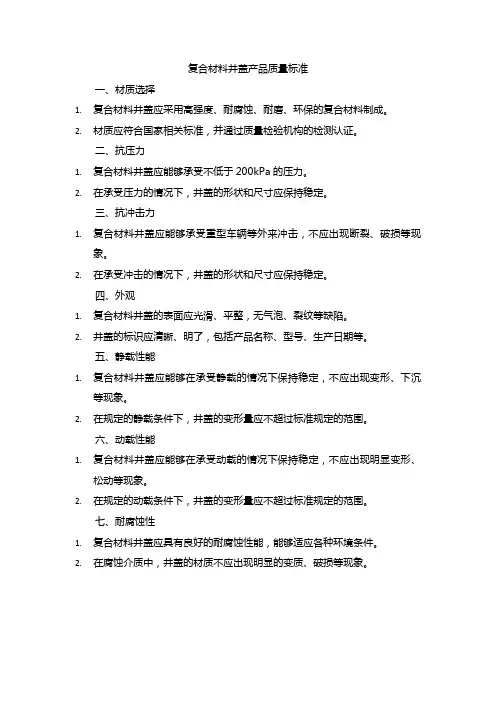 复合材料井盖产品质量标准

一、材质选择

1. 复合材料井盖应采用高强度、耐腐蚀、耐磨、环保的复合材料制成。

2. 材质应符合国家相关标准，并通过质量检验机构的检测认证。

二、抗压力

1. 复合材料井盖应能够承受不低于 200kPa 的压力。

2. 在承受压力的情况下，井盖的形状和尺寸应保持稳定。

三、抗冲击力

1. 复合材料井盖应能够承受重型车辆等外来冲击，不应出现断裂、破损等现象。

2. 在承受冲击的情况下，井盖的形状和尺寸应保持稳定。

四、外观

1. 复合材料井盖的表面应光滑、平整，无气泡、裂纹等缺陷。

2. 井盖的标识应清晰、明了，包括产品名称、型号、生产日期等。

五、静载性能

1. 复合材料井盖应能够在承受静载的情况下保持稳定，不应出现变形、下沉等现象。

2. 在规定的静载条件下，井盖的变形量应不超过标准规定的范围。

六、动载性能

1. 复合材料井盖应能够在承受动载的情况下保持稳定，不应出现明显变形、松动等现象。

2. 在规定的动载条件下，井盖的变形量应不超过标准规定的范围。

七、耐腐蚀性

1. 复合材料井盖应具有良好的耐腐蚀性能，能够适应各种环境条件。

2. 在腐蚀介质中，井盖的材质不应出现明显的变质、破损等现象。